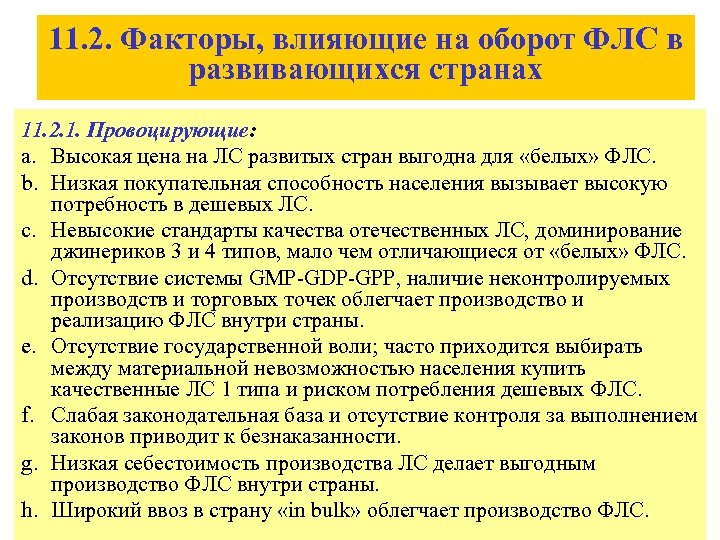 11.2. Факторы, влияющие на оборот ФЛС в развивающихся странах

11.2.1. Провоцирующие:

a. Высокая цена на ЛС развитых стран выгодна для «белых» ФЛС.

b. Низкая покупательная способность населения вызывает высокую потребность в дешевых ЛС.

c. Невысокие стандарты качества отечественных ЛС, доминирование джинериков 3 и 4 типов, мало чем отличающиеся от «белых» ФЛС.

d. Отсутствие системы GMP-GDP-GPP, наличие неконтролируемых производств и торговых точек облегчает производство и реализацию ФЛС внутри страны.

e. Отсутствие государственной воли; часто приходится выбирать между материальной невозможностью населения купить качественные ЛС 1 типа и риском потребления дешевых ФЛС.

f. Слабая законодательная база и отсутствие контроля за выполнением законов приводит к безнаказанности.

g. Низкая себестоимость производства ЛС делает выгодным производство ФЛС внутри страны.

h. Широкий ввоз в страну «in bulk» облегчает производство ФЛС.